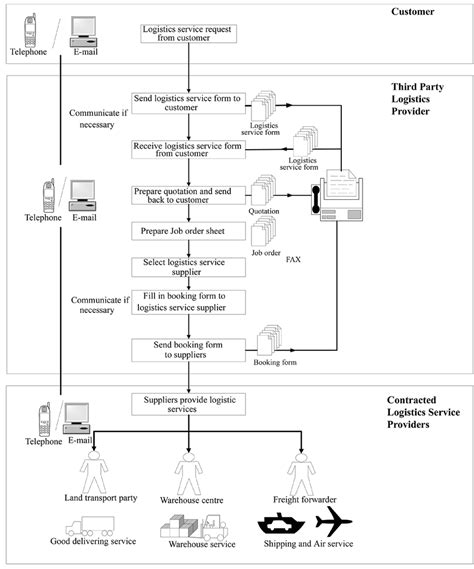 Customer

Telephone

E-mail

Logistics service request from customer

Third Party Logistics Provider

Communicate if necessary

Send logistics service form to customer

Logistics service form

Receive logistics service form from customer

Logistics service form

Telephone

E-mail

Prepare quotation and send back to customer

Quotation

Prepare Job order sheet

Job order

FAX

Select logistics service supplier

Communicate if necessary

Fill in booking form to logistics service supplier

Send booking form to suppliers

Booking form

Contracted Logistics Service Providers

Suppliers provide logistic services

Telephone

E-mail

Land transport party

Warehouse centre

Freight forwarder

Good delivering service

Warehouse service

Shipping and Air service